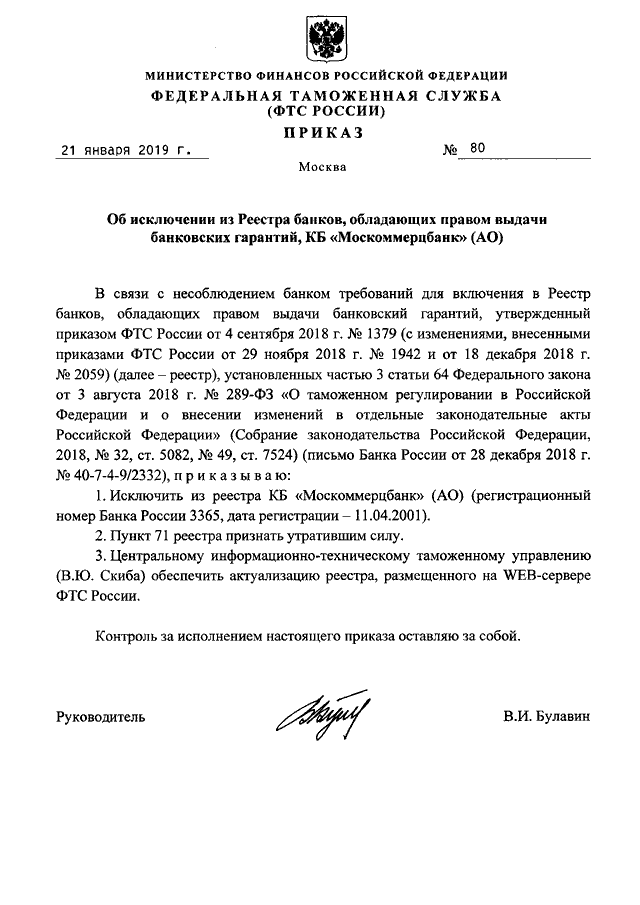 МИНИСТЕРСТВО ФИНАНСОВ РОССИЙСКОЙ ФЕДЕРАЦИИ
ФЕДЕРАЛЬНАЯ ТАМОЖЕННАЯ СЛУЖБА
(ФТС РОССИИ)
ПРИКАЗ

21 января 2019 г.	№ 80

Москва

Об исключении из Реестра банков, обладающих правом выдачи банковских гарантий, КБ «Москоммерцбанк» (АО)

В связи с несоблюдением банком требований для включения в Реестр банков, обладающих правом выдачи банковский гарантий, утвержденный приказом ФТС России от 4 сентября 2018 г. № 1379 (с изменениями, внесенными приказами ФТС России от 29 ноября 2018 г. № 1942 и от 18 декабря 2018 г. № 2059) (далее – реестр), установленных частью 3 статьи 64 Федерального закона от 3 августа 2018 г. № 289-ФЗ «О таможенном регулировании в Российской Федерации и о внесении изменений в отдельные законодательные акты Российской Федерации» (Собрание законодательства Российской Федерации, 2018, № 32, ст. 5082, № 49, ст. 7524) (письмо Банка России от 28 декабря 2018 г. № 40-7-4-9/2332), п р и к а з ы в а ю:

1. Исключить из реестра КБ «Москоммерцбанк» (АО) (регистрационный номер Банка России 3365, дата регистрации – 11.04.2001).

2. Пункт 71 реестра признать утратившим силу.

3. Центральному информационно-техническому таможенному управлению (В.Ю. Скиба) обеспечить актуализацию реестра, размещенного на WEB-сервере ФТС России.

Контроль за исполнением настоящего приказа оставляю за собой.

Руководитель	В.И. Булавин